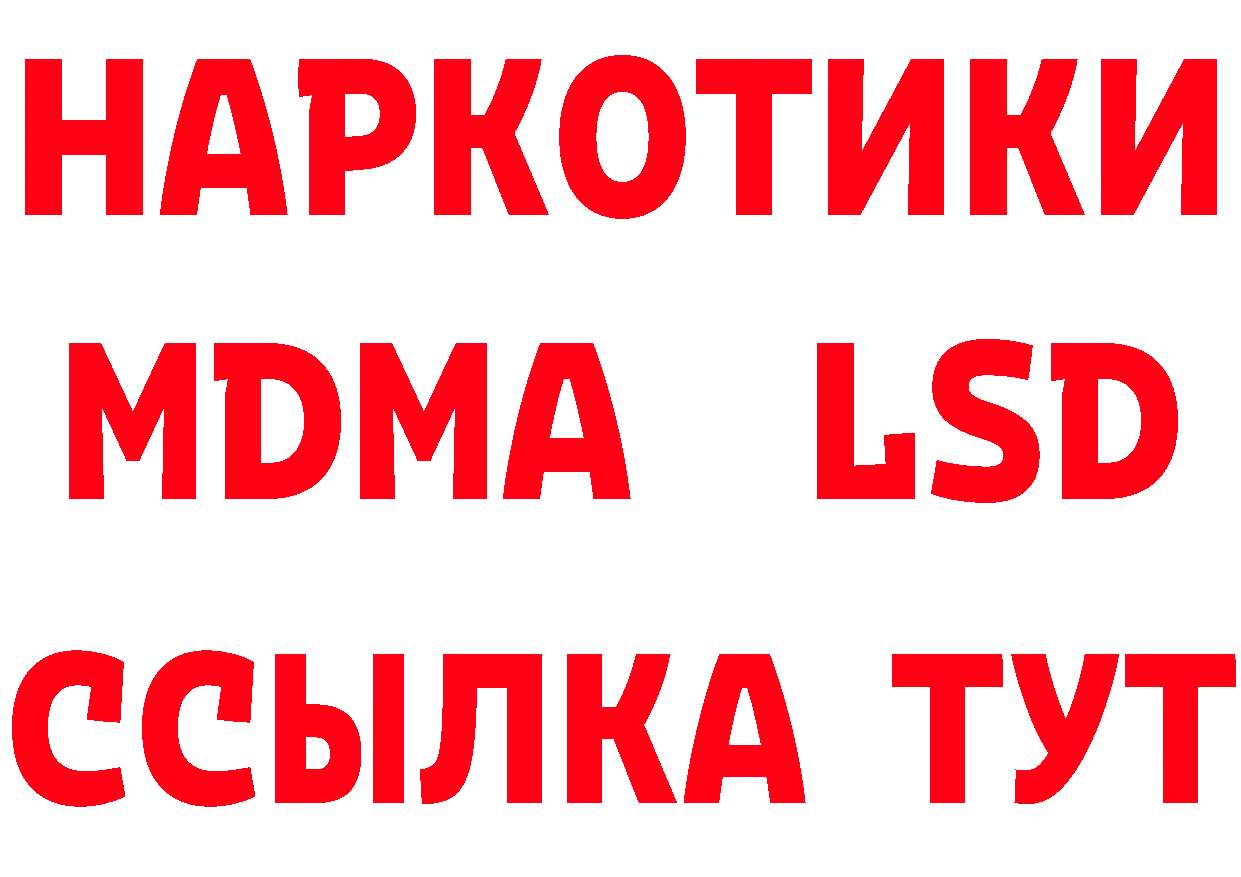 НАРКОТИКИ
MDMA LSD
ССЫЛКА ТУТ